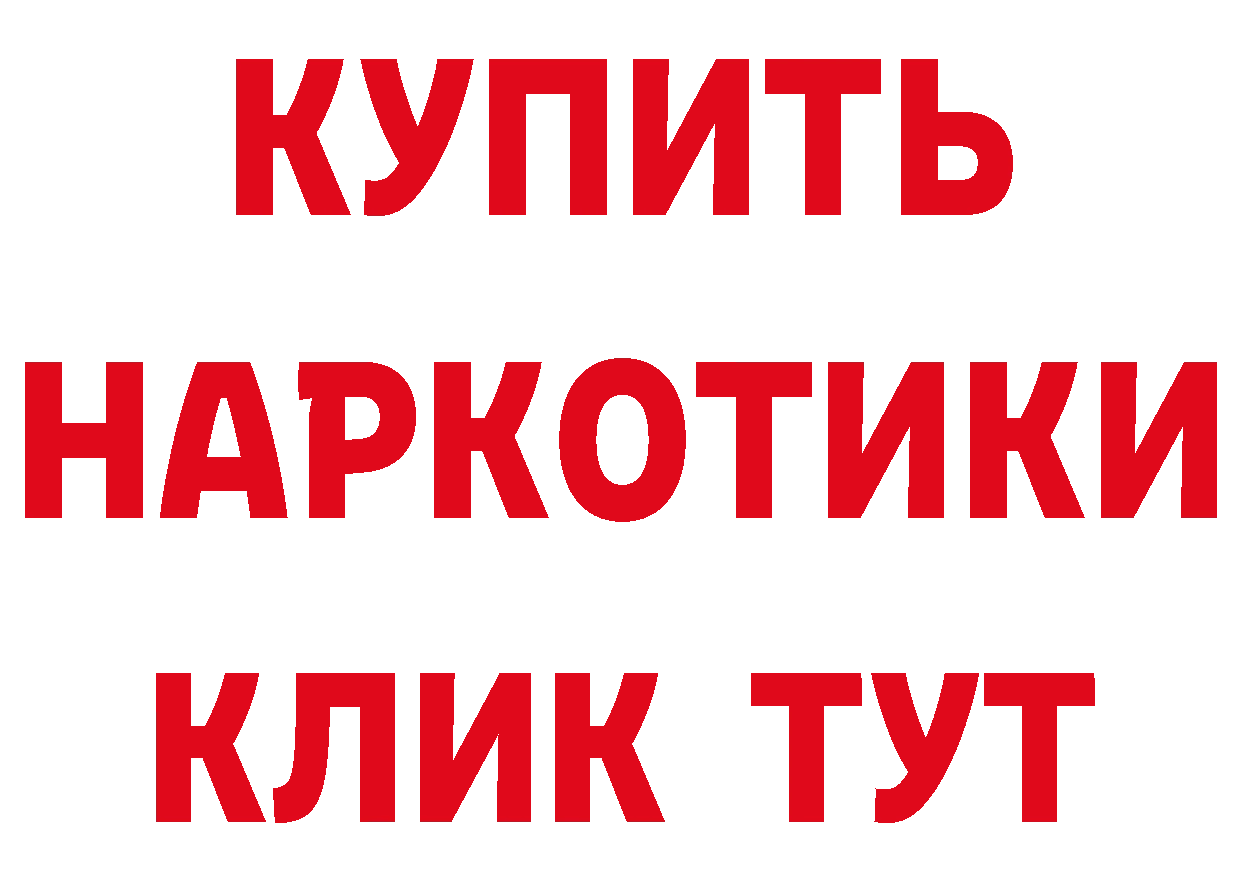 КУПИТЬ НАРКОТИКИ КЛИК ТУТ